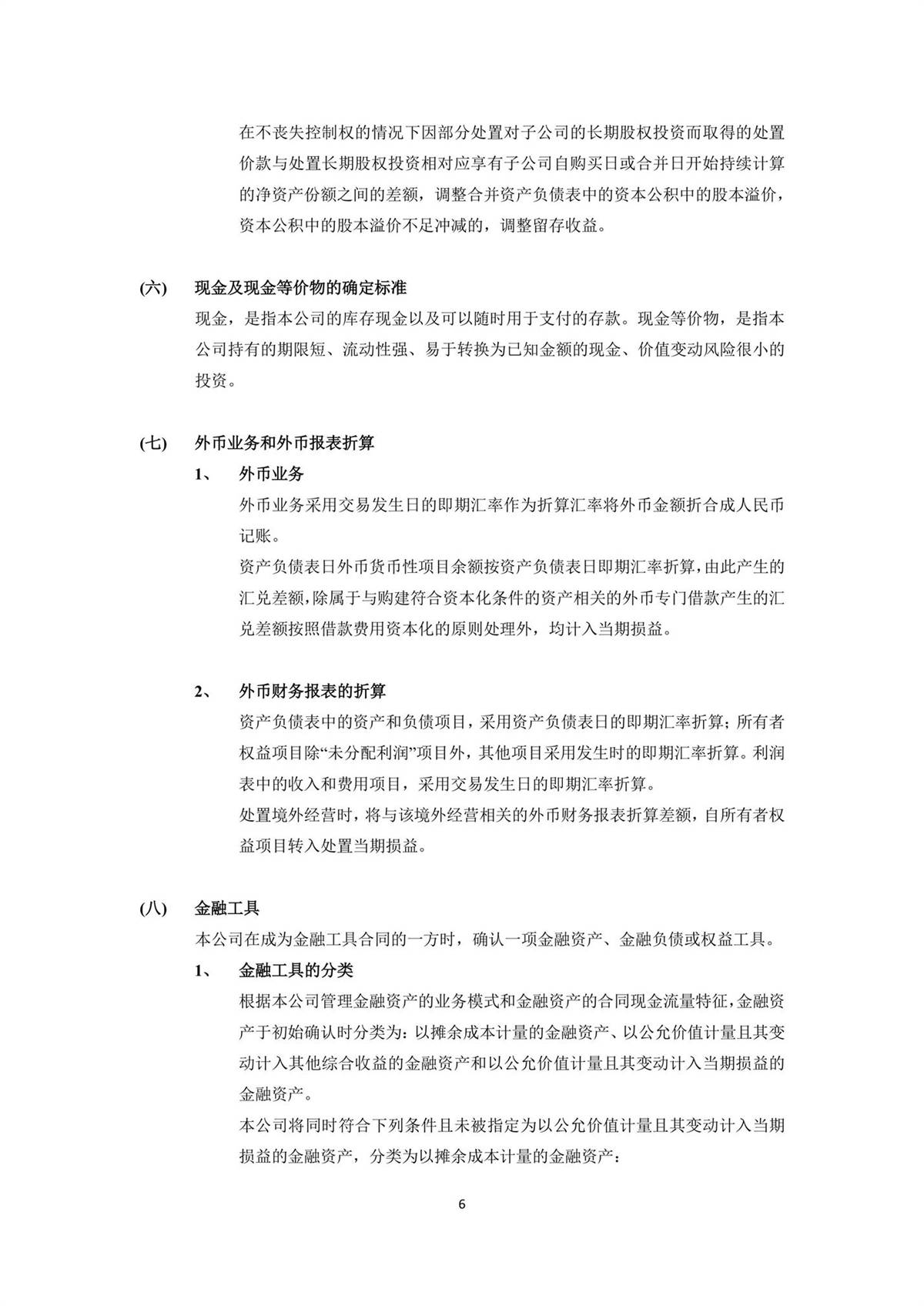 在不丧失控制权的情况下因部分处置对子公司的长期股权投资而取得的处置价款与处置长期股权投资相对应享有子公司自购买日或合并日开始持续计算的净资产份额之间的差额，调整合并资产负债表中的资本公积中的股本溢价，资本公积中的股本溢价不足冲减的，调整留存收益。

(六) 现金及现金等价物的确定标准

现金，是指本公司的库存现金以及可以随时用于支付的存款。现金等价物，是指本公司持有的期限短、流动性强、易于转换为已知金额的现金、价值变动风险很小的投资。

(七) 外币业务和外币报表折算

1、 外币业务

外币业务采用交易发生日的即期汇率作为折算汇率将外币金额折合成人民币记账。

资产负债表日外币货币性项目余额按资产负债表日即期汇率折算，由此产生的汇兑差额，除属于与购建符合资本化条件的资产相关的外币专门借款产生的汇兑差额按照借款费用资本化的原则处理外，均计入当期损益。

2、 外币财务报表的折算

资产负债表中的资产和负债项目，采用资产负债表日的即期汇率折算；所有者权益项目除“未分配利润”项目外，其他项目采用发生时的即期汇率折算。利润表中的收入和费用项目，采用交易发生日的即期汇率折算。

处置境外经营时，将与该境外经营相关的外币财务报表折算差额，自所有者权益项目转入处置当期损益。

(八) 金融工具

本公司在成为金融工具合同的一方时，确认一项金融资产、金融负债或权益工具。

1、 金融工具的分类

根据本公司管理金融资产的业务模式和金融资产的合同现金流量特征，金融资产于初始确认时分类为：以摊余成本计量的金融资产、以公允价值计量且其变动计入其他综合收益的金融资产和以公允价值计量且其变动计入当期损益的金融资产。

本公司将同时符合下列条件且未被指定为以公允价值计量且其变动计入当期损益的金融资产，分类为以摊余成本计量的金融资产：

6